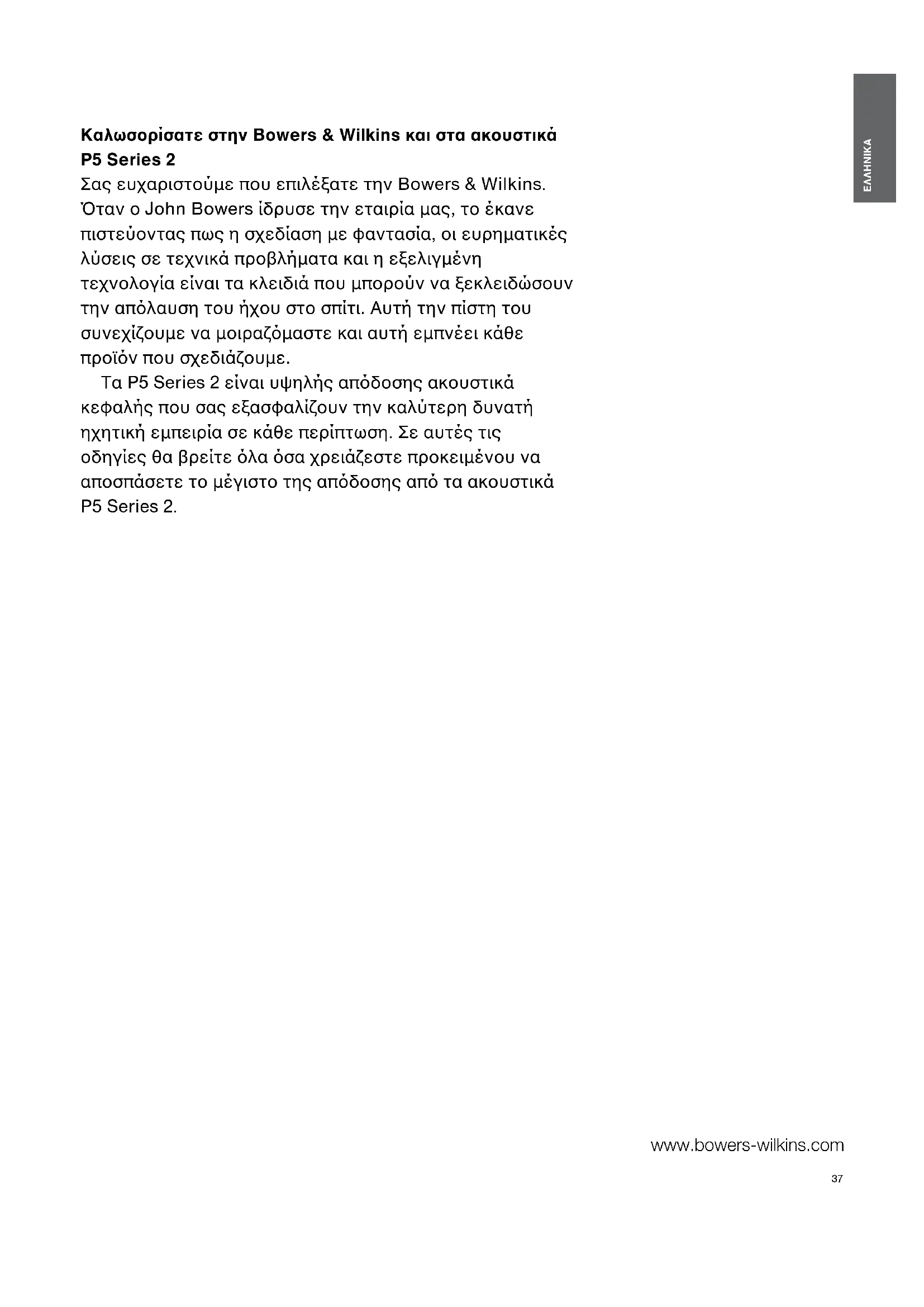 ΕΛΛΗΝΙΚΑ

Καλωσορίσατε στην Bowers & Wilkins και στα ακουστικά P5 Series 2

Σας ευχαριστούμε που επιλέξατε την Bowers & Wilkins. Όταν ο John Bowers ίδρυσε την εταιρία μας, το έκανε πιστεύοντας πως η σχεδίαση με φαντασία, οι ευρηματικές λύσεις σε τεχνικά προβλήματα και η εξελιγμένη τεχνολογία είναι τα κλειδιά που μπορούν να ξεκλειδώσουν την απόλαυση του ήχου στο σπίτι. Αυτή την πίστη του συνεχίζουμε να μοιραζόμαστε και αυτή εμπνέει κάθε προϊόν που σχεδιάζουμε.

Τα P5 Series 2 είναι υψηλής απόδοσης ακουστικά κεφαλής που σας εξασφαλίζουν την καλύτερη δυνατή ηχητική εμπειρία σε κάθε περίπτωση. Σε αυτές τις οδηγίες θα βρείτε όλα όσα χρειάζεστε προκειμένου να αποσπάσετε το μέγιστο της απόδοσης από τα ακουστικά P5 Series 2.

www.bowers-wilkins.com

37